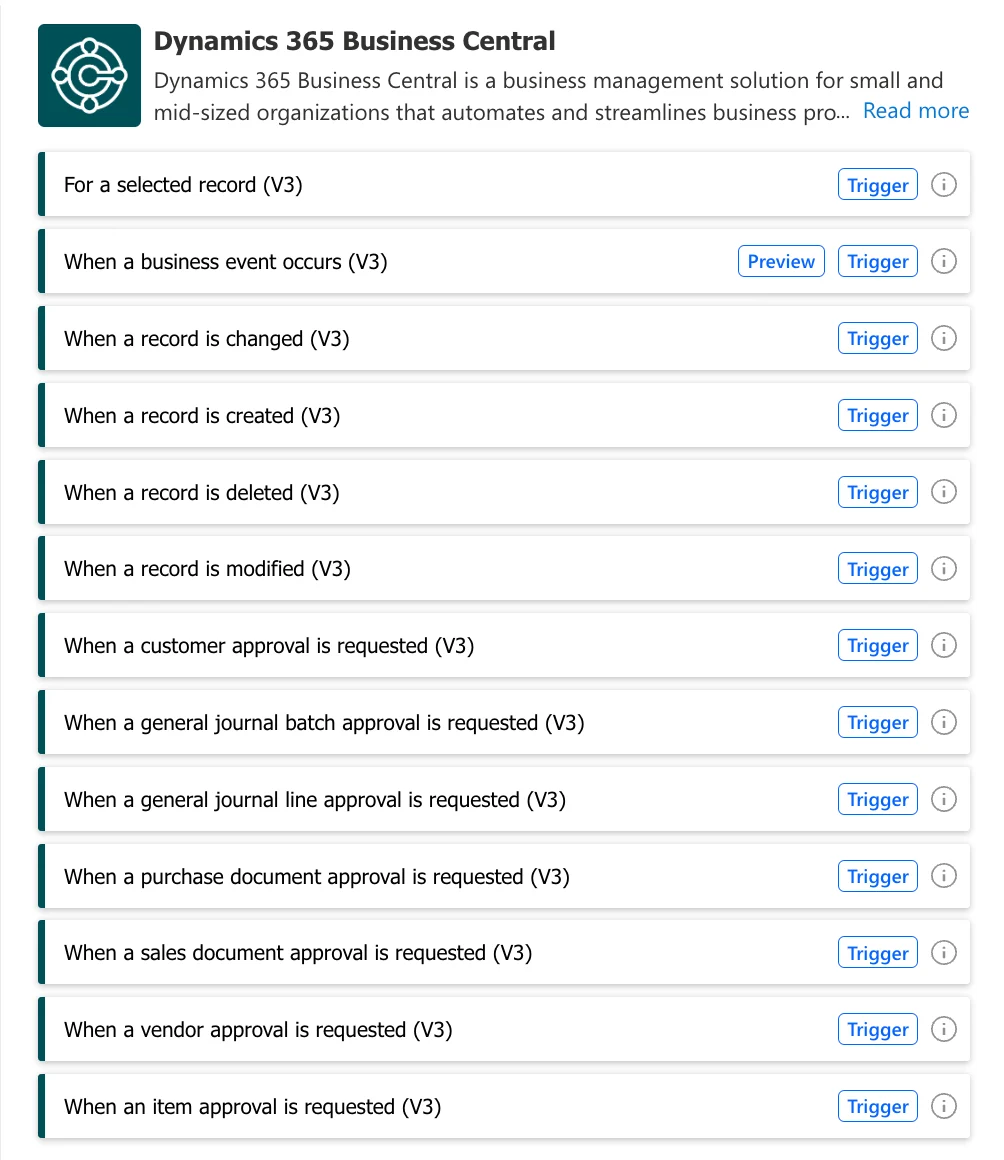 Dynamics 365 Business Central

Dynamics 365 Business Central is a business management solution for small and mid-sized organizations that automates and streamlines business pro... Read more

For a selected record (V3) Trigger

When a business event occurs (V3) Preview Trigger

When a record is changed (V3) Trigger

When a record is created (V3) Trigger

When a record is deleted (V3) Trigger

When a record is modified (V3) Trigger

When a customer approval is requested (V3) Trigger

When a general journal batch approval is requested (V3) Trigger

When a general journal line approval is requested (V3) Trigger

When a purchase document approval is requested (V3) Trigger

When a sales document approval is requested (V3) Trigger

When a vendor approval is requested (V3) Trigger

When an item approval is requested (V3) Trigger